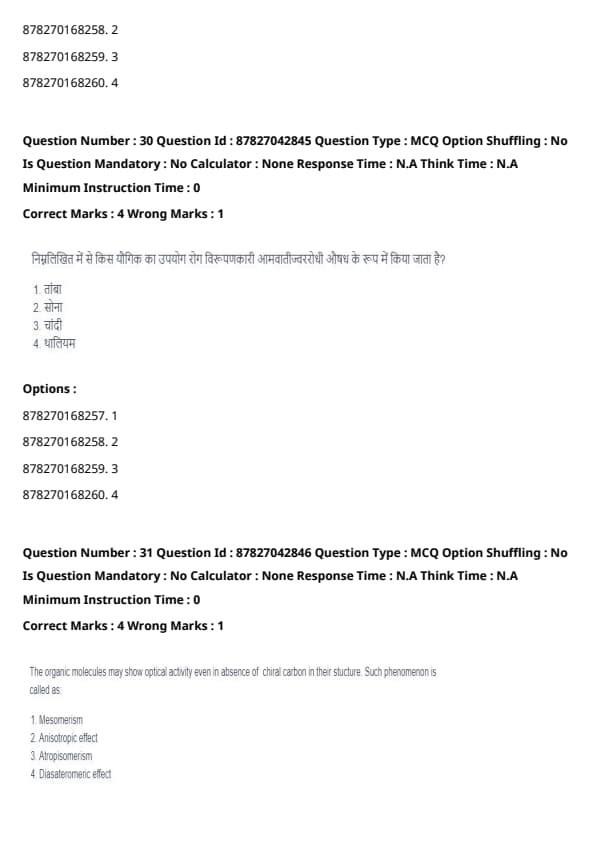 878270168258. 2

878270168259. 3

878270168260. 4

Question Number : 30 Question Id : 87827042845 Question Type : MCQ Option Shuffling : No Is Question Mandatory : No Calculator : None Response Time : N.A Think Time : N.A Minimum Instruction Time : 0

Correct Marks : 4 Wrong Marks : 1

निम्नलिखित में से किस यौगिक का उपयोग रोग विरूपणकारी आमवातीज्वररोधी औषध के रूप में किया जाता है?

1. तांबा
2. सोना
3. चांदी
4. थालियम

Options :

878270168257. 1

878270168258. 2

878270168259. 3

878270168260. 4

Question Number : 31 Question Id : 87827042846 Question Type : MCQ Option Shuffling : No Is Question Mandatory : No Calculator : None Response Time : N.A Think Time : N.A Minimum Instruction Time : 0

Correct Marks : 4 Wrong Marks : 1

The organic molecules may show optical activity even in absence of chiral carbon in their stucture. Such phenomenon is called as:

1. Mesomerism
2. Anisotropic effect
3. Atropisomerism
4. Diasateromeric effect